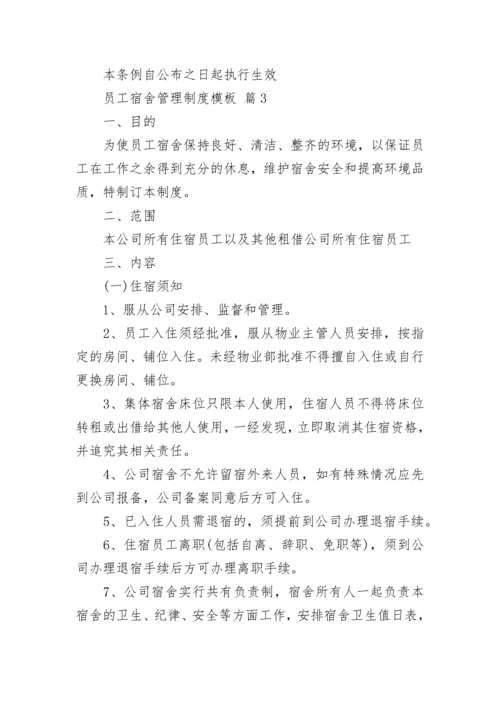 本条例自公布之日起执行生效

员工宿舍管理制度模板 篇3

一、目的

为使员工宿舍保持良好、清洁、整齐的环境，以保证员工在工作之余得到充分的休息，维护宿舍安全和提高环境品质，特制订本制度。

二、范围

本公司所有住宿员工以及其他租借公司所有住宿员工

三、内容

(一)住宿须知

1、服从公司安排、监督和管理。

2、员工入住须经批准，服从物业主管人员安排，按指定的房间、铺位入住。未经物业部批准不得擅自入住或自行更换房间、铺位。

3、集体宿舍床位只限本人使用，住宿人员不得将床位转租或出借给其他人使用，一经发现，立即取消其住宿资格，并追究其相关责任。

4、公司宿舍不允许留宿外来人员，如有特殊情况应先到公司报备，公司备案同意后方可入住。

5、已入住人员需退宿的，须提前到公司办理退宿手续。

6、住宿员工离职(包括自离、辞职、免职等)，须到公司办理退宿手续后方可办理离职手续。

7、公司宿舍实行共有负责制，宿舍所有人一起负责本宿舍的卫生、纪律、安全等方面工作，安排宿舍卫生值日表，